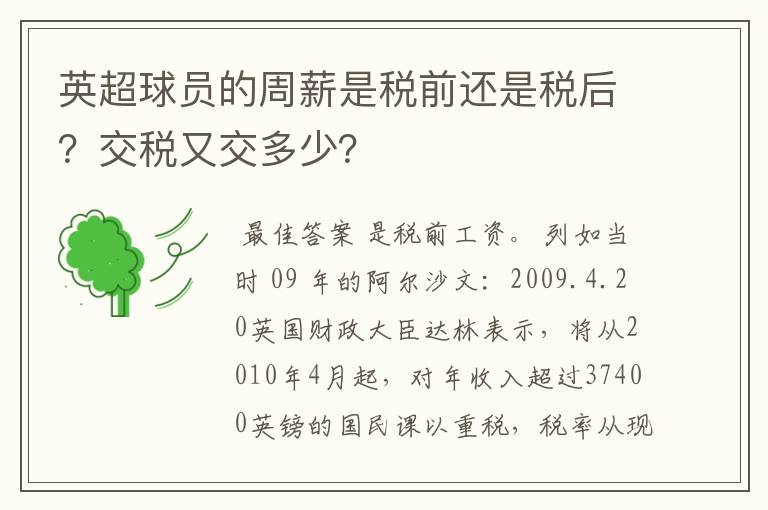 英超球员的周薪是税前还是税后？交税又交多少？

最佳答案 是税前工资。 列如当时 09 年的阿尔沙文：2009.4.20英国财政大臣达林表示，将从2010年4月起，对年收入超过37400英镑的国民课以重税，税率从现